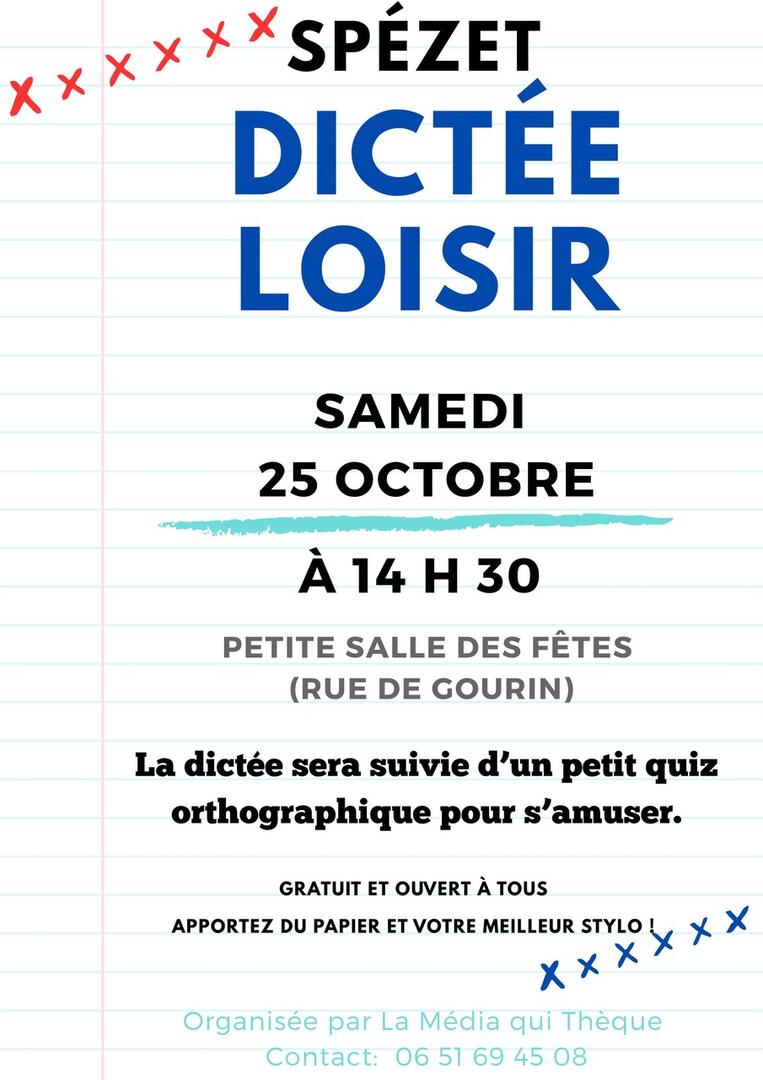 SPÉZET

DICTÉE LOISIR

SAMEDI
25 OCTOBRE

À 14 H 30

PETITE SALLE DES FÊTES
(RUE DE GOURIN)

La dictée sera suivie d'un petit quiz orthographique pour s'amuser.

GRATUIT ET OUVERT À TOUS

APPORTEZ DU PAPIER ET VOTRE MEILLEUR STYLO !

Organisée par La Média qui Thèque
Contact: 06 51 69 45 08